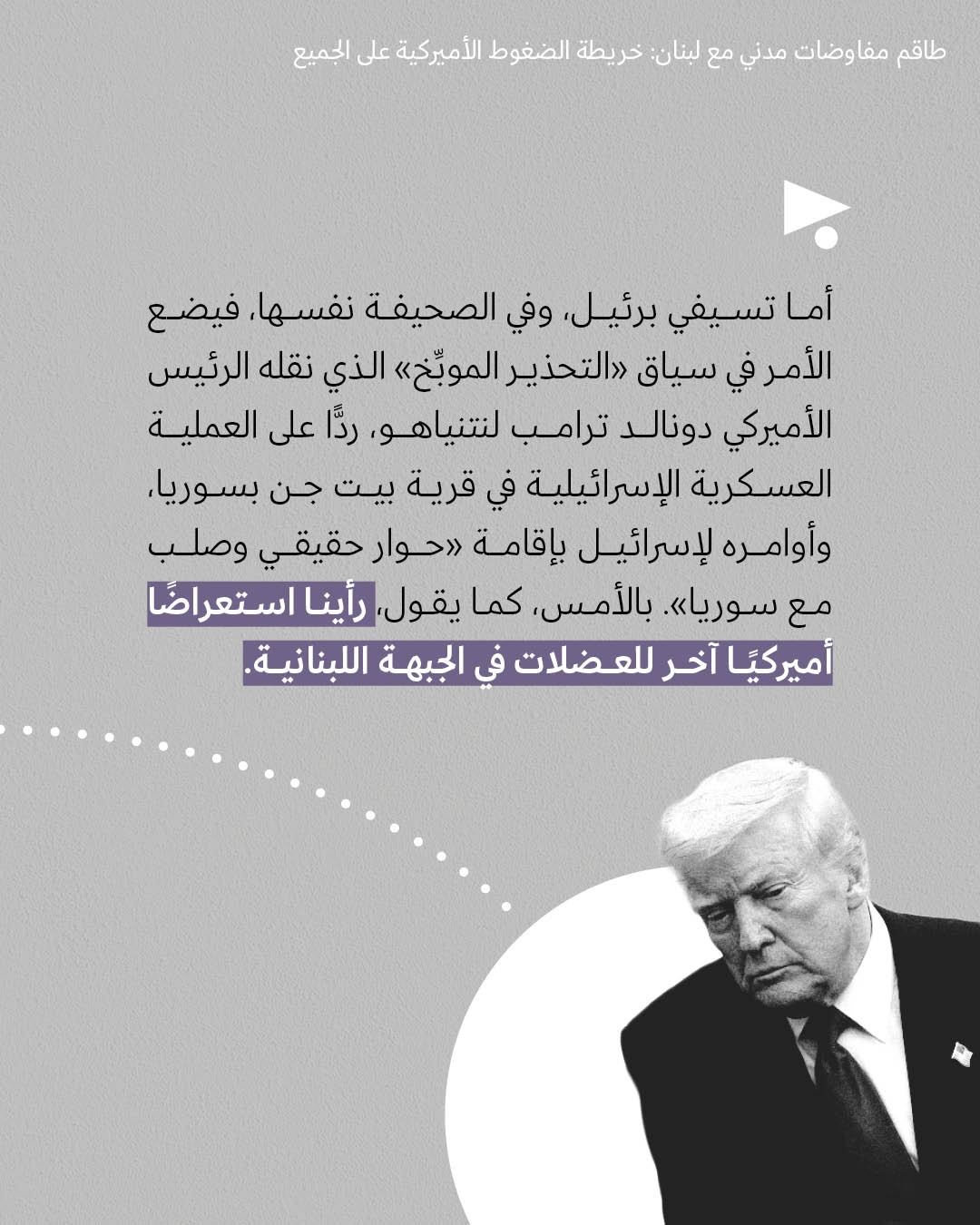 طاقم مفاوضات مدني مع لبنان: خريطة الضغوط الأميركية على الجميع

أما تسيفي برئيل، وفي الصحيفة نفسها، فيضع الأمر في سياق «التحذير الموبِّخ» الذي نقله الرئيس الأميركي دونالد ترامب لنتنياهو، ردًّا على العملية العسكرية الإسرائيلية في قرية بيت جن بسوريا، وأوامره لإسرائيل بإقامة «حوار حقيقي وصلب مع سوريا». بالأمس، كما يقول، رأينا استعراضًا أميركيًا آخر للعضلات في الجبهة اللبنانية.